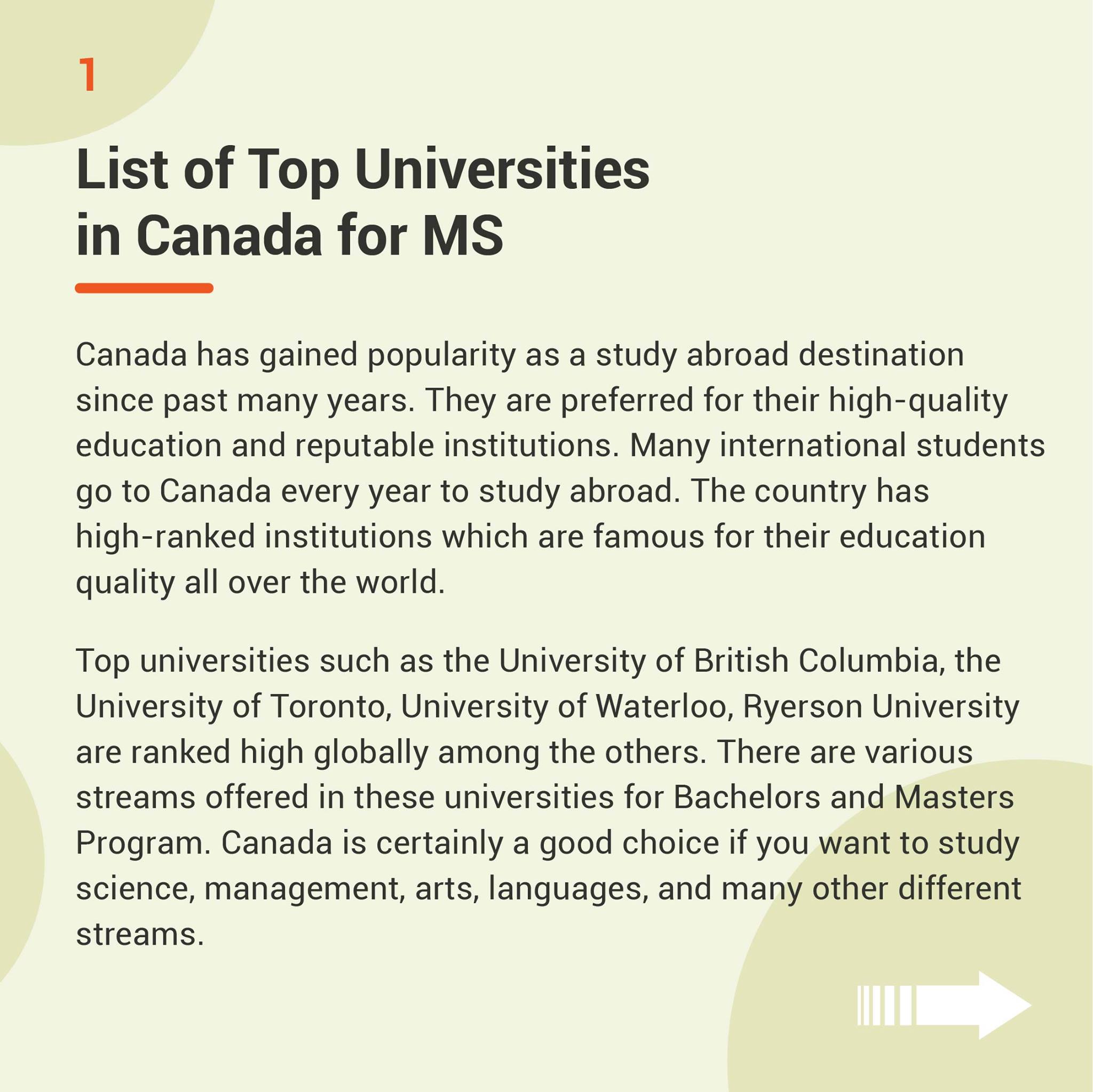 1

List of Top Universities in Canada for MS

Canada has gained popularity as a study abroad destination since past many years. They are preferred for their high-quality education and reputable institutions. Many international students go to Canada every year to study abroad. The country has high-ranked institutions which are famous for their education quality all over the world.

Top universities such as the University of British Columbia, the University of Toronto, University of Waterloo, Ryerson University are ranked high globally among the others. There are various streams offered in these universities for Bachelors and Masters Program. Canada is certainly a good choice if you want to study science, management, arts, languages, and many other different streams.